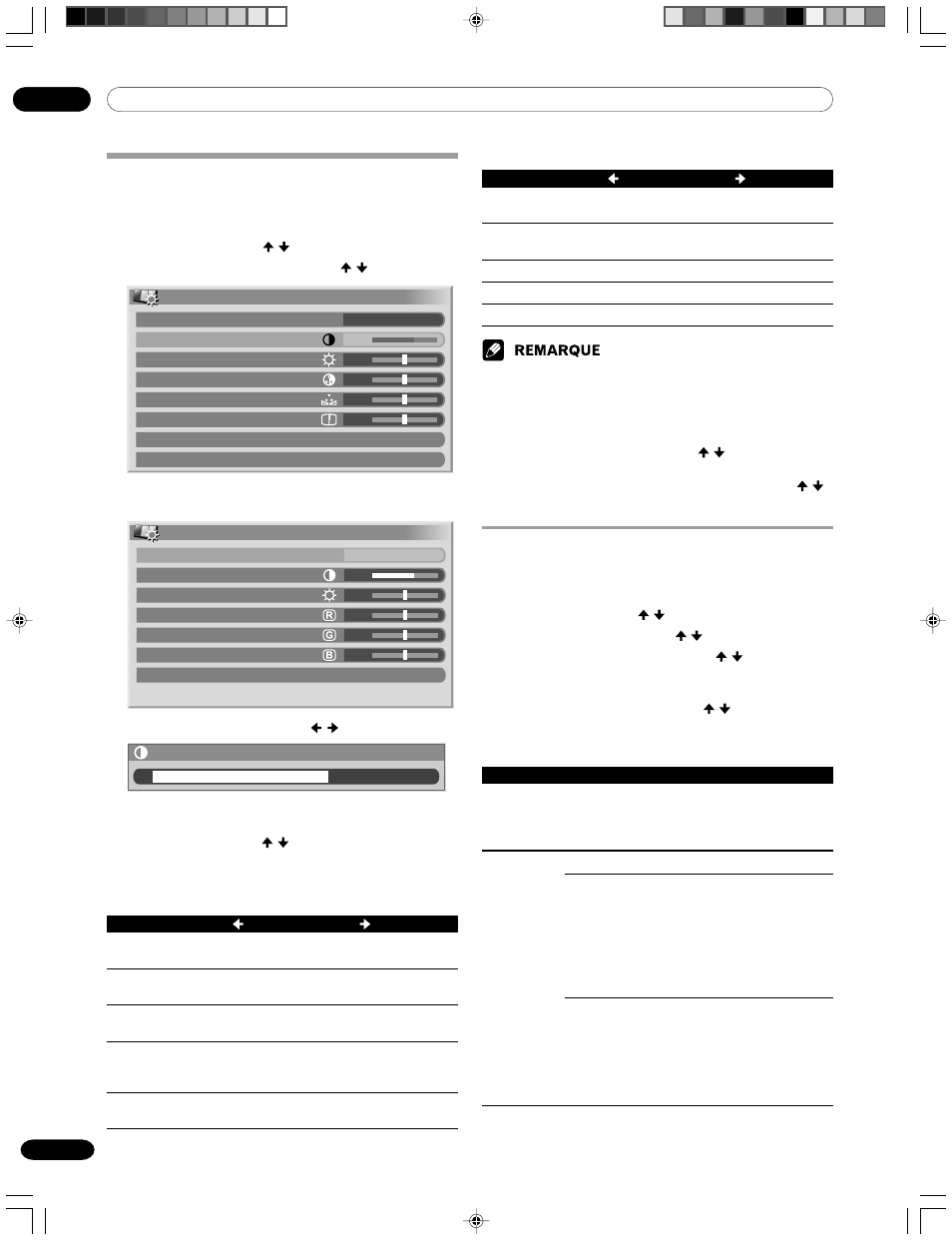 REMARQUE